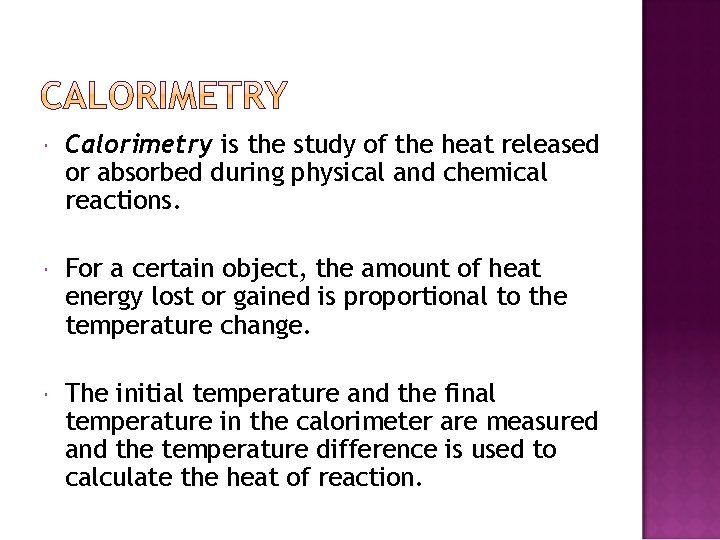 CALORIMETRY

Calorimetry is the study of the heat released or absorbed during physical and chemical reactions.

For a certain object, the amount of heat energy lost or gained is proportional to the temperature change.

The initial temperature and the final temperature in the calorimeter are measured and the temperature difference is used to calculate the heat of reaction.